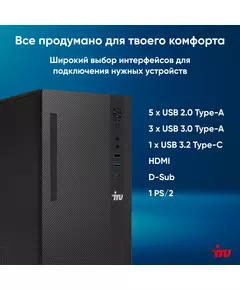 Все продумано для твоего комфорта

Широкий выбор интерфейсов для подключения нужных устройств

5 x USB 2.0 Type-A

3 x USB 3.0 Type-A

1 x USB 3.2 Type-C

HDMI

D-Sub

1 PS/2

iru

iru